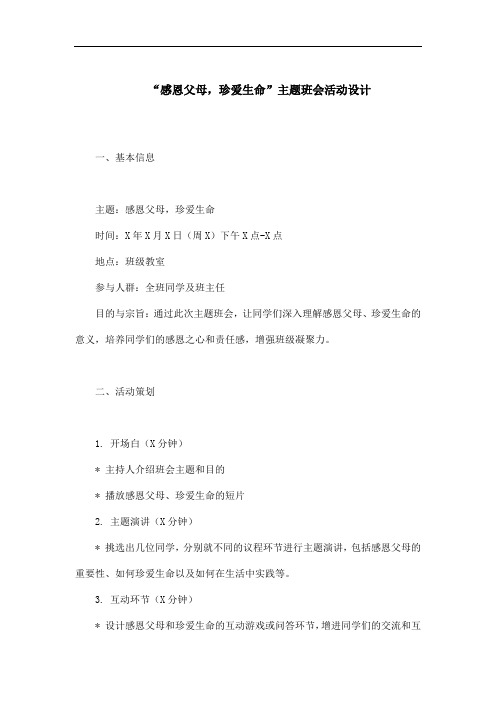 “感恩父母，珍爱生命”主题班会活动设计

一、基本信息

主题：感恩父母，珍爱生命

时间：X年X月X日（周X）下午X点-X点

地点：班级教室

参与人群：全班同学及班主任

目的与宗旨：通过此次主题班会，让同学们深入理解感恩父母、珍爱生命的意义，培养同学们的感恩之心和责任感，增强班级凝聚力。

二、活动策划

1. 开场白（X分钟）

* 主持人介绍班会主题和目的

* 播放感恩父母、珍爱生命的短片

2. 主题演讲（X分钟）

* 挑选出几位同学，分别就不同的议程环节进行主题演讲，包括感恩父母的重要性、如何珍爱生命以及如何在生活中实践等。

3. 互动环节（X分钟）

* 设计感恩父母和珍爱生命的互动游戏或问答环节，增进同学们的交流和互